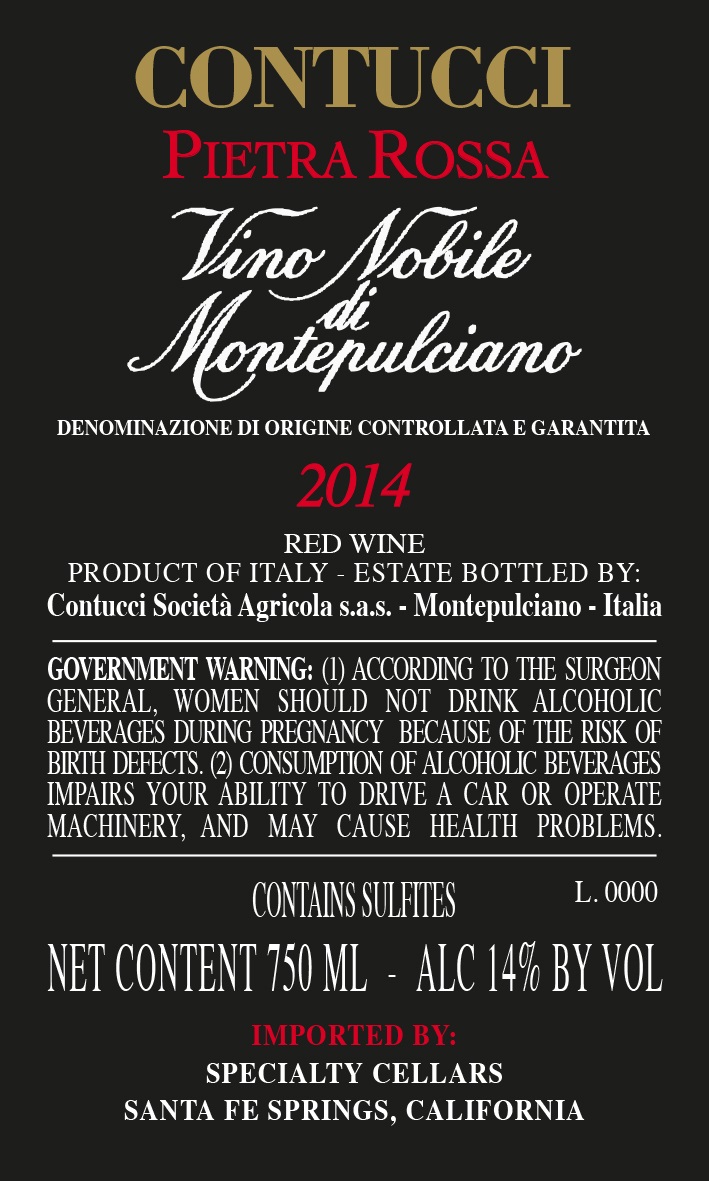 CONTUCCI

PIETRA ROSSA

Vino Nobile
di
Montepulciano

DENOMINAZIONE DI ORIGINE CONTROLLATA E GARANTITA

2014

RED WINE
PRODUCT OF ITALY - ESTATE BOTTLED BY:
Contucci Società Agricola s.a.s. - Montepulciano - Italia

GOVERNMENT WARNING: (1) ACCORDING TO THE SURGEON GENERAL, WOMEN SHOULD NOT DRINK ALCOHOLIC BEVERAGES DURING PREGNANCY BECAUSE OF THE RISK OF BIRTH DEFECTS. (2) CONSUMPTION OF ALCOHOLIC BEVERAGES IMPAIRS YOUR ABILITY TO DRIVE A CAR OR OPERATE MACHINERY, AND MAY CAUSE HEALTH PROBLEMS.

CONTAINS SULFITES L. 0000

NET CONTENT 750 ML - ALC 14% BY VOL

IMPORTED BY:
SPECIALTY CELLARS
SANTA FE SPRINGS, CALIFORNIA